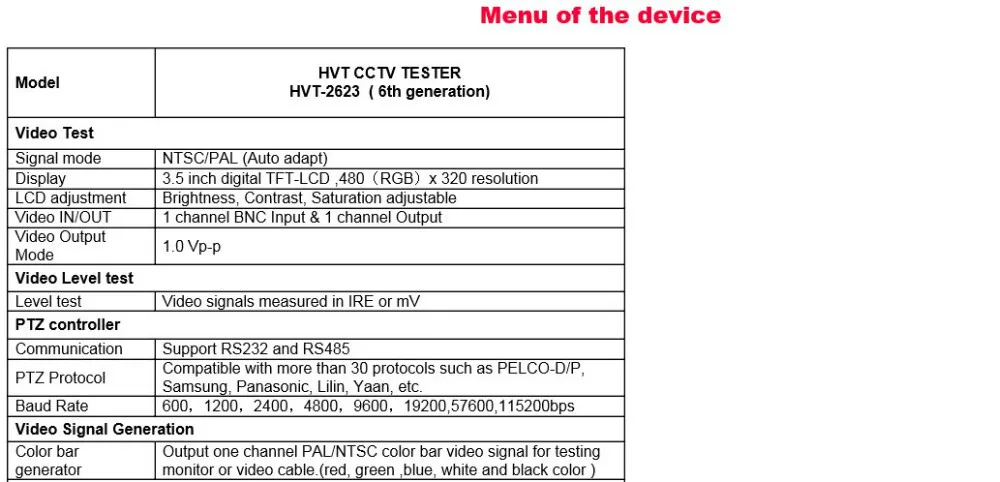 Menu of the device

| Model | HVT CCTV TESTER HVT-2623 ( 6th generation) |
|---|---|
| **Video Test** | |
| Signal mode | NTSC/PAL (Auto adapt) |
| Display | 3.5 inch digital TFT-LCD ,480（RGB）x 320 resolution |
| LCD adjustment | Brightness, Contrast, Saturation adjustable |
| Video IN/OUT | 1 channel BNC Input & 1 channel Output |
| Video Output Mode | 1.0 Vp-p |
| **Video Level test** | |
| Level test | Video signals measured in IRE or mV |
| **PTZ controller** | |
| Communication | Support RS232 and RS485 |
| PTZ Protocol | Compatible with more than 30 protocols such as PELCO-D/P, Samsung, Panasonic, Lilin, Yaan, etc. |
| Baud Rate | 600，1200，2400，4800，9600，19200,57600,115200bps |
| **Video Signal Generation** | |
| Color bar generator | Output one channel PAL/NTSC color bar video signal for testing monitor or video cable.(red, green ,blue, white and black color ) |